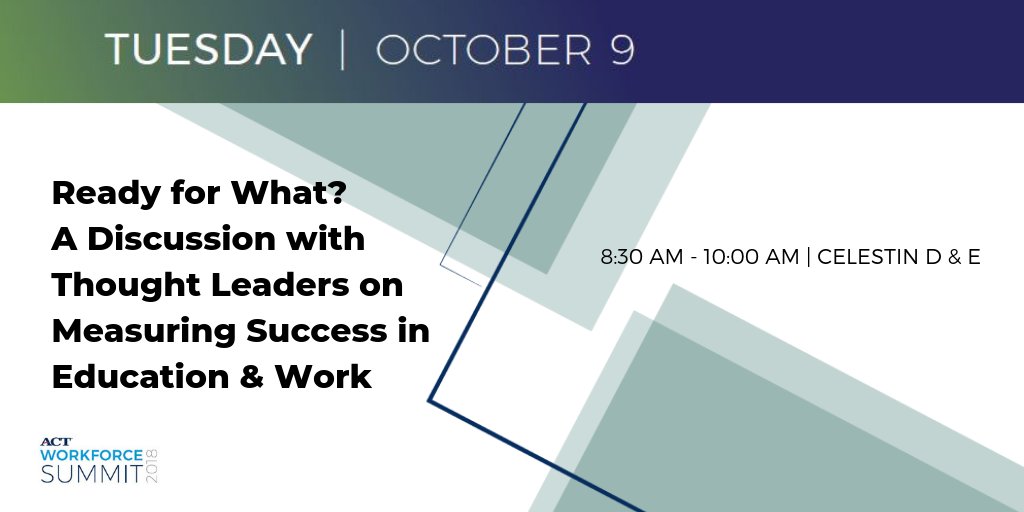 TUESDAY | OCTOBER 9

Ready for What? A Discussion with Thought Leaders on Measuring Success in Education & Work

8:30 AM - 10:00 AM | CELESTIN D & E

ACT WORKFORCE SUMMIT 2018